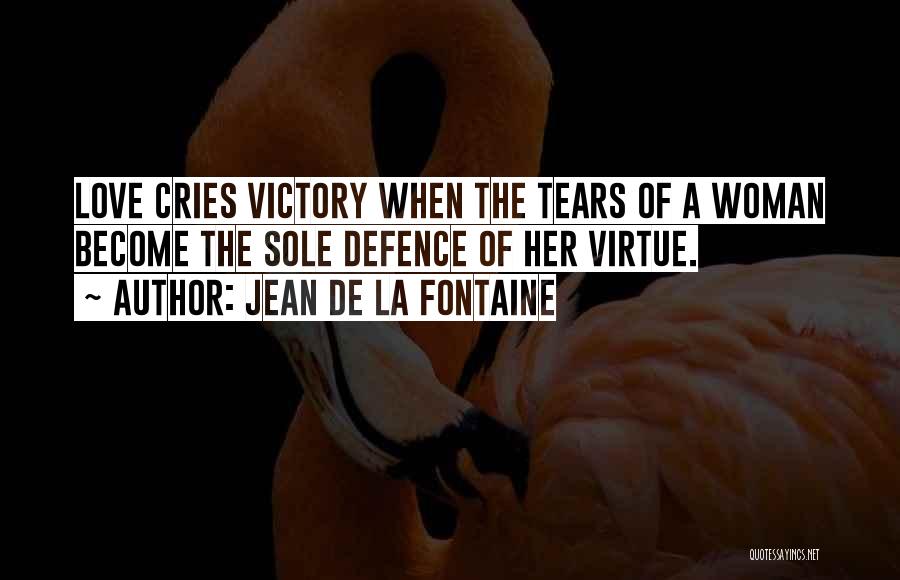 LOVE CRIES VICTORY WHEN THE TEARS OF A WOMAN BECOME THE SOLE DEFENCE OF HER VIRTUE.
~ AUTHOR: JEAN DE LA FONTAINE

QUOTESSAYINGS.NET